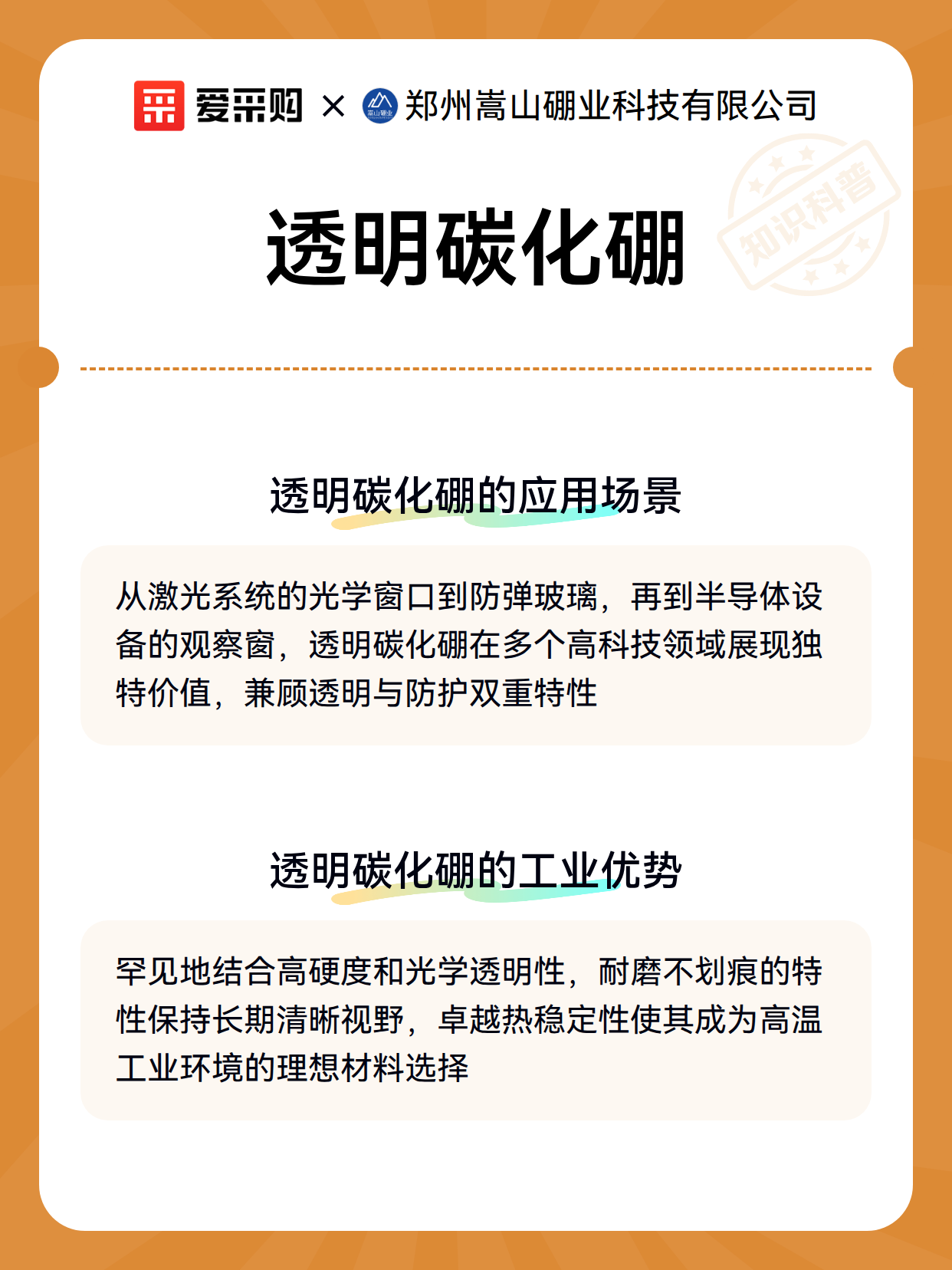 爱采购 × 嵩山硼业 郑州嵩山硼业科技有限公司

知识科普

透明碳化硼

透明碳化硼的应用场景

从激光系统的光学窗口到防弹玻璃，再到半导体设备的观察窗，透明碳化硼在多个高科技领域展现独特价值，兼顾透明与防护双重特性

透明碳化硼的工业优势

罕见地结合高硬度和光学透明性，耐磨不划痕的特性保持长期清晰视野，卓越热稳定性使其成为高温工业环境的理想材料选择